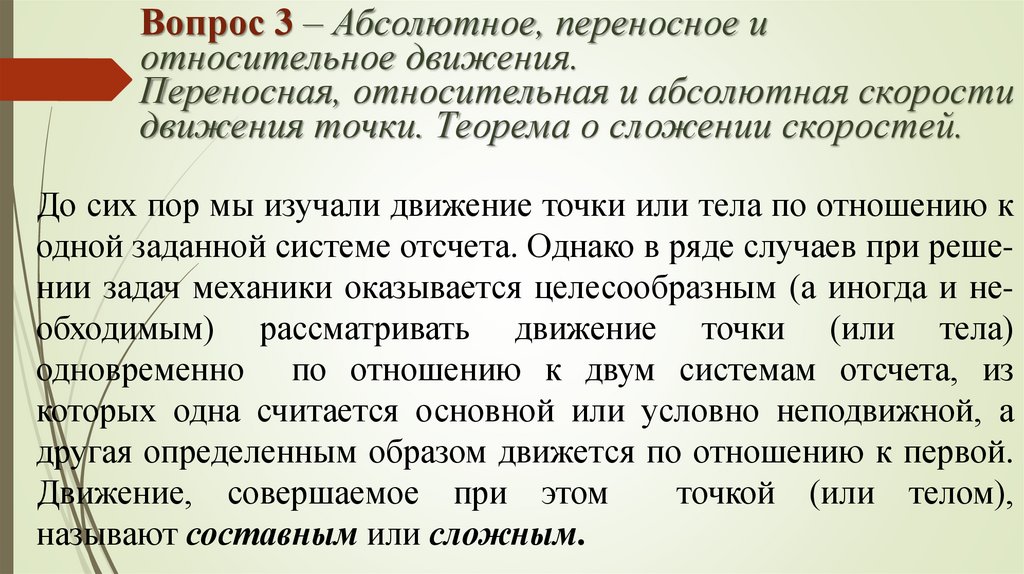 Вопрос 3 – Абсолютное, переносное и относительное движения. Переносная, относительная и абсолютная скорости движения точки. Теорема о сложении скоростей.

До сих пор мы изучали движение точки или тела по отношению к одной заданной системе отсчета. Однако в ряде случаев при решении задач механики оказывается целесообразным (а иногда и необходимым) рассматривать движение точки (или тела) одновременно по отношению к двум системам отсчета, из которых одна считается основной или условно неподвижной, а другая определенным образом движется по отношению к первой. Движение, совершаемое при этом точкой (или телом), называют составным или сложным.